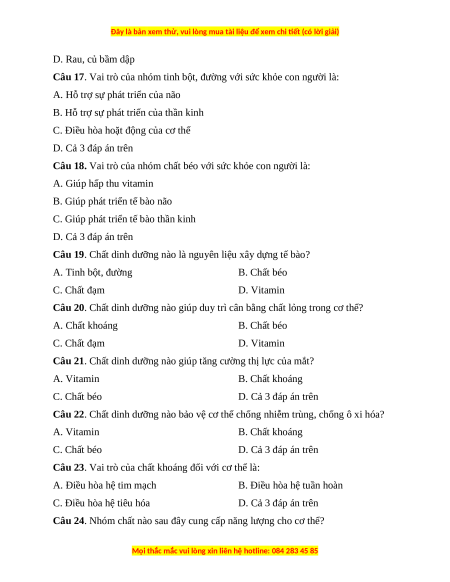 Đây là bản xem thử, vui lòng mua tài liệu để xem chi tiết (có lời giải)

D. Rau, củ bầm dập

**Câu 17**. Vai trò của nhóm tinh bột, đường với sức khỏe con người là:

A. Hỗ trợ sự phát triển của não

B. Hỗ trợ sự phát triển của thần kinh

C. Điều hòa hoạt động của cơ thể

D. Cả 3 đáp án trên

**Câu 18.** Vai trò của nhóm chất béo với sức khỏe con người là:

A. Giúp hấp thu vitamin

B. Giúp phát triển tế bào não

C. Giúp phát triển tế bào thần kinh

D. Cả 3 đáp án trên

**Câu 19**. Chất dinh dưỡng nào là nguyên liệu xây dựng tế bào?

A. Tinh bột, đường

B. Chất béo

C. Chất đạm

D. Vitamin

**Câu 20**. Chất dinh dưỡng nào giúp duy trì cân bằng chất lỏng trong cơ thể?

A. Chất khoáng

B. Chất béo

C. Chất đạm

D. Vitamin

**Câu 21**. Chất dinh dưỡng nào giúp tăng cường thị lực của mắt?

A. Vitamin

B. Chất khoáng

C. Chất béo

D. Cả 3 đáp án trên

**Câu 22**. Chất dinh dưỡng nào bảo vệ cơ thể chống nhiễm trùng, chống ô xi hóa?

A. Vitamin

B. Chất khoáng

C. Chất béo

D. Cả 3 đáp án trên

**Câu 23**. Vai trò của chất khoáng đối với cơ thể là:

A. Điều hòa hệ tim mạch

B. Điều hòa hệ tuần hoàn

C. Điều hòa hệ tiêu hóa

D. Cả 3 đáp án trên

**Câu 24**. Nhóm chất nào sau đây cung cấp năng lượng cho cơ thể?

Mọi thắc mắc vui lòng xin liên hệ hotline: 084 283 45 85